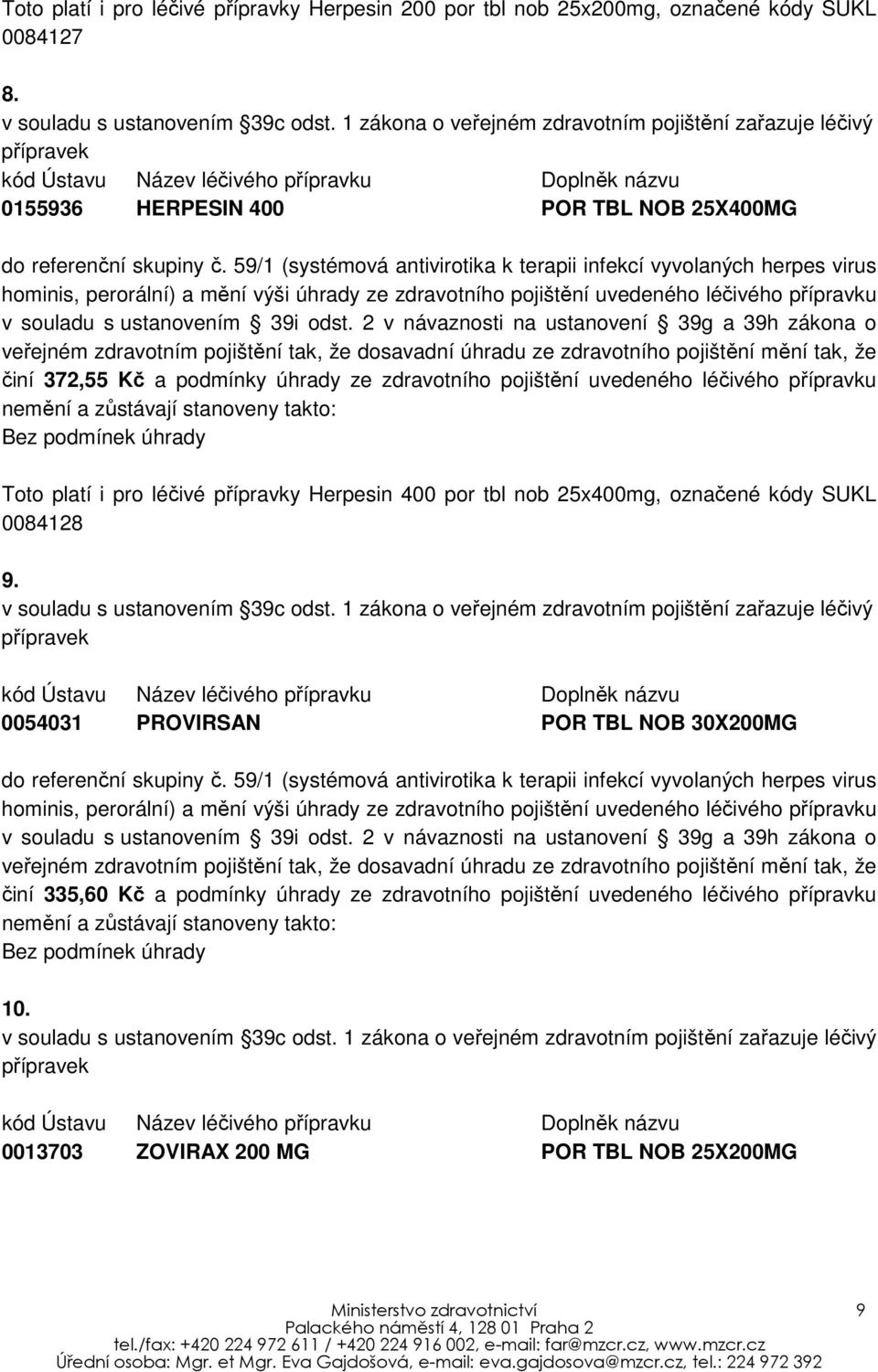 Toto platí i pro léčivé přípravky Herpesin 200 por tbl nob 25x200mg, označené kódy SUKL 0084127

8.
v souladu s ustanovením §39c odst. 1 zákona o veřejném zdravotním pojištění zařazuje léčivý přípravek

| kód Ústavu | Název léčivého přípravku | Doplněk názvu |
|---|---|---|
| 0155936 | HERPESIN 400 | POR TBL NOB 25X400MG |

do referenční skupiny č. 59/1 (systémová antivirotika k terapii infekcí vyvolaných herpes virus hominis, perorální) a mění výši úhrady ze zdravotního pojištění uvedeného léčivého přípravku v souladu s ustanovením § 39i odst. 2 v návaznosti na ustanovení § 39g a 39h zákona o veřejném zdravotním pojištění tak, že dosavadní úhradu ze zdravotního pojištění mění tak, že činí 372,55 Kč a podmínky úhrady ze zdravotního pojištění uvedeného léčivého přípravku nemění a zůstávají stanoveny takto:
Bez podmínek úhrady

Toto platí i pro léčivé přípravky Herpesin 400 por tbl nob 25x400mg, označené kódy SUKL 0084128

9.
v souladu s ustanovením §39c odst. 1 zákona o veřejném zdravotním pojištění zařazuje léčivý přípravek

| kód Ústavu | Název léčivého přípravku | Doplněk názvu |
|---|---|---|
| 0054031 | PROVIRSAN | POR TBL NOB 30X200MG |

do referenční skupiny č. 59/1 (systémová antivirotika k terapii infekcí vyvolaných herpes virus hominis, perorální) a mění výši úhrady ze zdravotního pojištění uvedeného léčivého přípravku v souladu s ustanovením § 39i odst. 2 v návaznosti na ustanovení § 39g a 39h zákona o veřejném zdravotním pojištění tak, že dosavadní úhradu ze zdravotního pojištění mění tak, že činí 335,60 Kč a podmínky úhrady ze zdravotního pojištění uvedeného léčivého přípravku nemění a zůstávají stanoveny takto:
Bez podmínek úhrady

10.
v souladu s ustanovením §39c odst. 1 zákona o veřejném zdravotním pojištění zařazuje léčivý přípravek

| kód Ústavu | Název léčivého přípravku | Doplněk názvu |
|---|---|---|
| 0013703 | ZOVIRAX 200 MG | POR TBL NOB 25X200MG |

Ministerstvo zdravotnictví
Palackého náměstí 4, 128 01 Praha 2
tel./fax: +420 224 972 611 / +420 224 916 002, e-mail: far@mzcr.cz, www.mzcr.cz
Úřední osoba: Mgr. et Mgr. Eva Gajdošová, e-mail: eva.gajdosova@mzcr.cz, tel.: 224 972 392
9